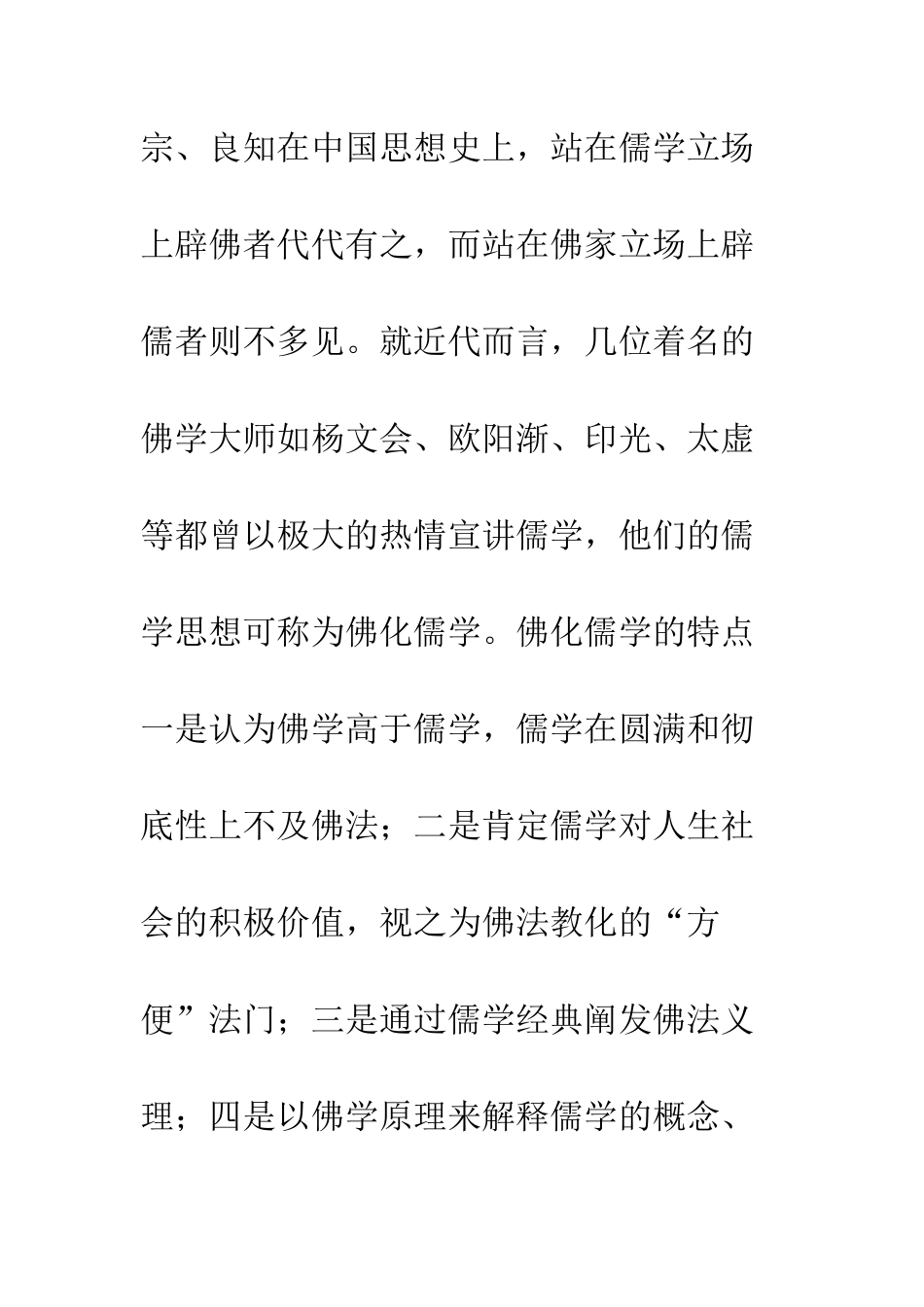 宗、良知在中国思想史上，站在儒学立场上辟佛者代代有之，而站在佛家立场上辟儒者则不多见。就近代而言，几位着名的佛学大师如杨文会、欧阳渐、印光、太虚等都曾以极大的热情宣讲儒学，他们的儒学思想可称为佛化儒学。佛化儒学的特点一是认为佛学高于儒学，儒学在圆满和彻底性上不及佛法；二是肯定儒学对人生社会的积极价值，视之为佛法教化的“方便”法门；三是通过儒学经典阐发佛法义理；四是以佛学原理来解释儒学的概念、